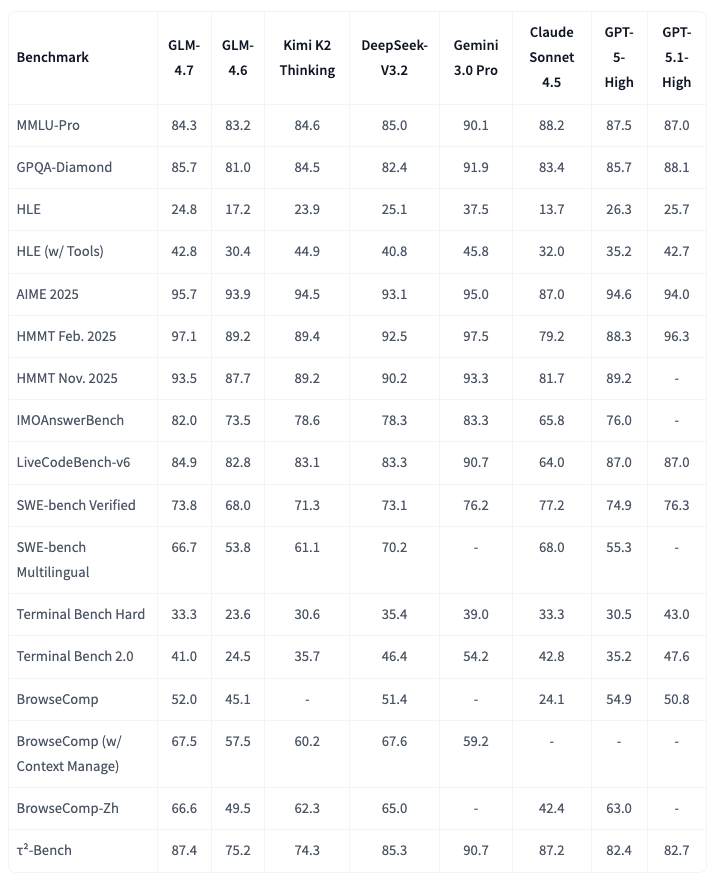 | Benchmark | GLM-4.7 | GLM-4.6 | Kimi K2 Thinking | DeepSeek-V3.2 | Gemini 3.0 Pro | Claude Sonnet 4.5 | GPT-5-High | GPT-5.1-High |
|---|---|---|---|---|---|---|---|---|
| MMLU-Pro | 84.3 | 83.2 | 84.6 | 85.0 | 90.1 | 88.2 | 87.5 | 87.0 |
| GPQA-Diamond | 85.7 | 81.0 | 84.5 | 82.4 | 91.9 | 83.4 | 85.7 | 88.1 |
| HLE | 24.8 | 17.2 | 23.9 | 25.1 | 37.5 | 13.7 | 26.3 | 25.7 |
| HLE (w/ Tools) | 42.8 | 30.4 | 44.9 | 40.8 | 45.8 | 32.0 | 35.2 | 42.7 |
| AIME 2025 | 95.7 | 93.9 | 94.5 | 93.1 | 95.0 | 87.0 | 94.6 | 94.0 |
| HMMT Feb. 2025 | 97.1 | 89.2 | 89.4 | 92.5 | 97.5 | 79.2 | 88.3 | 96.3 |
| HMMT Nov. 2025 | 93.5 | 87.7 | 89.2 | 90.2 | 93.3 | 81.7 | 89.2 | - |
| IMOAnswerBench | 82.0 | 73.5 | 78.6 | 78.3 | 83.3 | 65.8 | 76.0 | - |
| LiveCodeBench-v6 | 84.9 | 82.8 | 83.1 | 83.3 | 90.7 | 64.0 | 87.0 | 87.0 |
| SWE-bench Verified | 73.8 | 68.0 | 71.3 | 73.1 | 76.2 | 77.2 | 74.9 | 76.3 |
| SWE-bench Multilingual | 66.7 | 53.8 | 61.1 | 70.2 | - | 68.0 | 55.3 | - |
| Terminal Bench Hard | 33.3 | 23.6 | 30.6 | 35.4 | 39.0 | 33.3 | 30.5 | 43.0 |
| Terminal Bench 2.0 | 41.0 | 24.5 | 35.7 | 46.4 | 54.2 | 42.8 | 35.2 | 47.6 |
| BrowseComp | 52.0 | 45.1 | - | 51.4 | - | 24.1 | 54.9 | 50.8 |
| BrowseComp (w/ Context Manage) | 67.5 | 57.5 | 60.2 | 67.6 | 59.2 | - | - | - |
| BrowseComp-Zh | 66.6 | 49.5 | 62.3 | 65.0 | - | 42.4 | 63.0 | - |
| $\tau^2$-Bench | 87.4 | 75.2 | 74.3 | 85.3 | 90.7 | 87.2 | 82.4 | 82.7 |